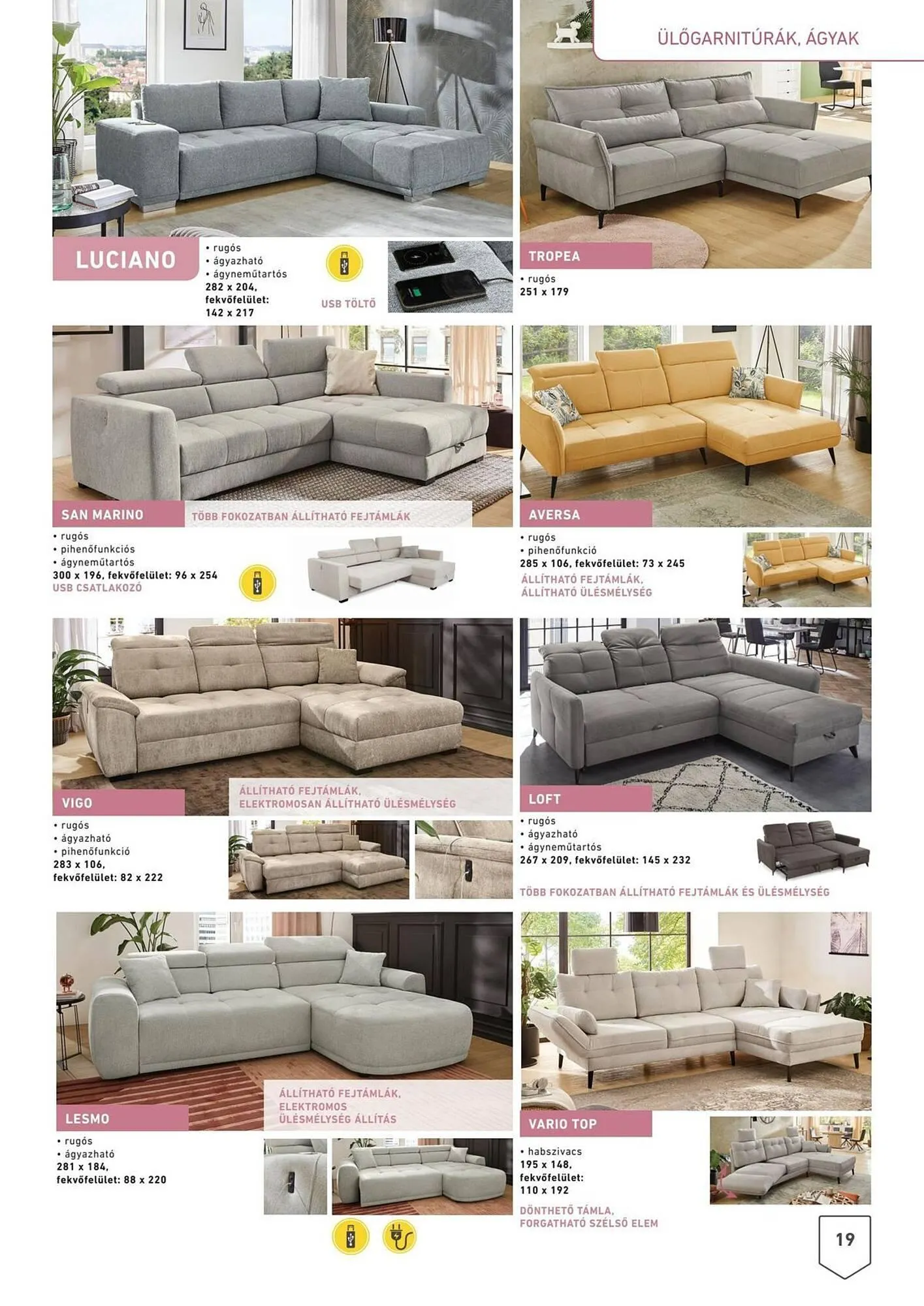 ÜLŐGARNITÚRÁK, ÁGYAK

LUCIANO

• rugós
• ágyazható
• ágyneműtartós
282 x 204,
fekvőfelület:
142 x 217

USB TÖLTŐ

TROPEA

• rugós
251 x 179

SAN MARINO

TÖBB FOKOZATBAN ÁLLÍTHATÓ FEJTÁMLÁK

• rugós
• pihenőfunkciós
• ágyneműtartós
300 x 196, fekvőfelület: 96 x 254
USB CSATLAKOZÓ

AVERSA

• rugós
• pihenőfunkció
285 x 106, fekvőfelület: 73 x 245
ÁLLÍTHATÓ FEJTÁMLÁK,
ÁLLÍTHATÓ ÜLÉSMÉLYSÉG

VIGO

ÁLLÍTHATÓ FEJTÁMLÁK,
ELEKTROMOSAN ÁLLÍTHATÓ ÜLÉSMÉLYSÉG

• rugós
• ágyazható
• pihenőfunkció
283 x 106,
fekvőfelület: 82 x 222

LOFT

• rugós
• ágyazható
• ágyneműtartós
267 x 209, fekvőfelület: 145 x 232

TÖBB FOKOZATBAN ÁLLÍTHATÓ FEJTÁMLÁK ÉS ÜLÉSMÉLYSÉG

LESMO

ÁLLÍTHATÓ FEJTÁMLÁK,
ELEKTROMOS
ÜLÉSMÉLYSÉG ÁLLÍTÁS

• rugós
• ágyazható
281 x 184,
fekvőfelület: 88 x 220

VARIO TOP

• habszivacs
195 x 148,
fekvőfelület:
110 x 192

DÖNTHETŐ TÁMLA,
FORGATHATÓ SZÉLSŐ ELEM

19